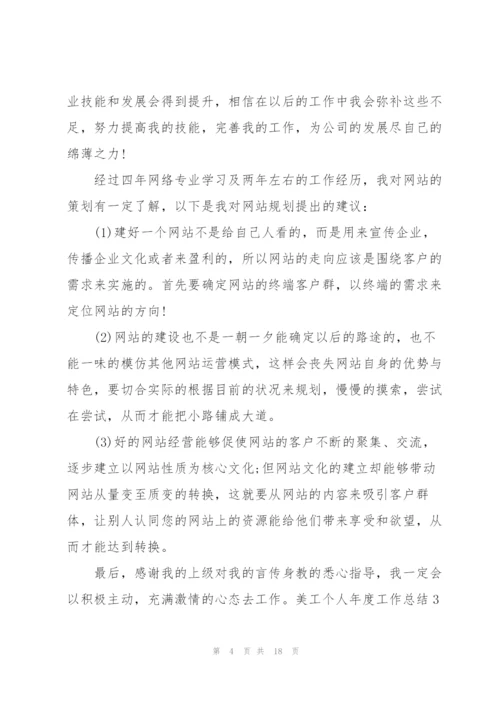 业技能和发展会得到提升，相信在以后的工作中我会弥补这些不足，努力提高我的技能，完善我的工作，为公司的发展尽自己的绵薄之力！

经过四年网络专业学习及两年左右的工作经历，我对网站的策划有一定了解，以下是我对网站规划提出的建议：

(1)建好一个网站不是给自己人看的，而是用来宣传企业，传播企业文化或者来盈利的，所以网站的走向应该是围绕客户的需求来实施的。首先要确定网站的终端客户群，以终端的需求来定位网站的方向！

(2)网站的建设也不是一朝一夕能确定以后的路途的，也不能一味的模仿其他网站运营模式，这样会丧失网站自身的优势与特色，要切合实际的根据目前的状况来规划，慢慢的摸索，尝试在尝试，从而才能把小路铺成大道。

(3)好的网站经营能够促使网站的客户不断的聚集、交流，逐步建立以网站性质为核心文化;但网站文化的建立却能够带动网站从量变至质变的转换，这就要从网站的内容来吸引客户群体，让别人认同您的网站上的资源能给他们带来享受和欲望，从而才能达到转换。

最后，感谢我的上级对我的言传身教的悉心指导，我一定会以积极主动，充满激情的心态去工作。美工个人年度工作总结3

第 4 页 共 18 页